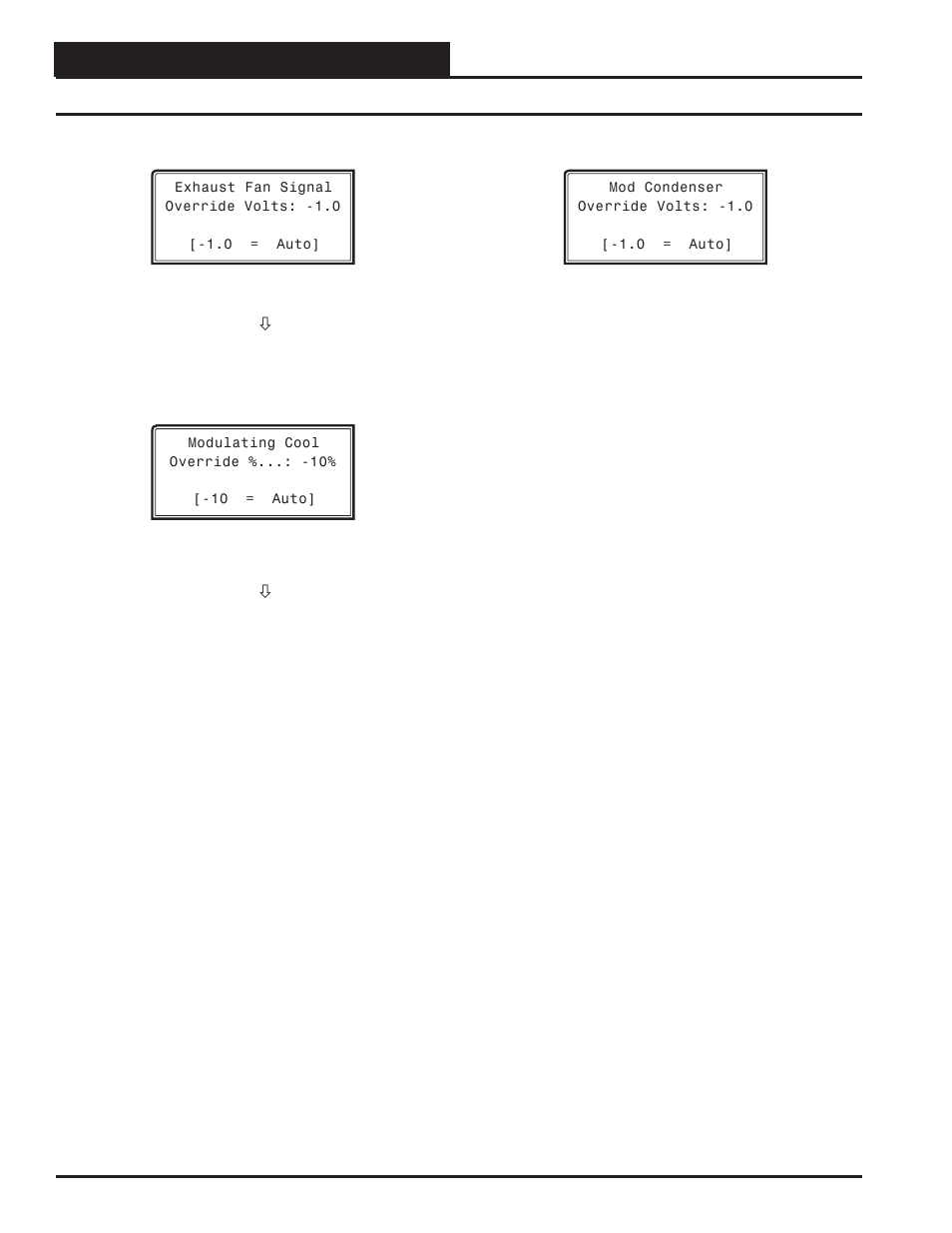 Exhaust Fan Signal
Override Volts: -1.0

[-1.0 = Auto]

⇩

Modulating Cool
Override %...: -10%

[-10 = Auto]

⇩

Mod Condenser
Override Volts: -1.0

[-1.0 = Auto]